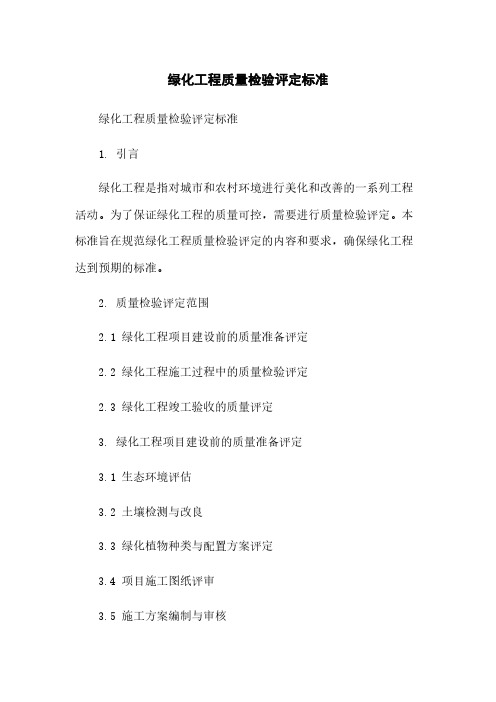 绿化工程质量检验评定标准

绿化工程质量检验评定标准

1. 引言

绿化工程是指对城市和农村环境进行美化和改善的一系列工程活动。为了保证绿化工程的质量可控，需要进行质量检验评定。本标准旨在规范绿化工程质量检验评定的内容和要求，确保绿化工程达到预期的标准。

2. 质量检验评定范围

2.1 绿化工程项目建设前的质量准备评定

2.2 绿化工程施工过程中的质量检验评定

2.3 绿化工程竣工验收的质量评定

3. 绿化工程项目建设前的质量准备评定

3.1 生态环境评估

3.2 土壤检测与改良

3.3 绿化植物种类与配置方案评定

3.4 项目施工图纸评审

3.5 施工方案编制与审核